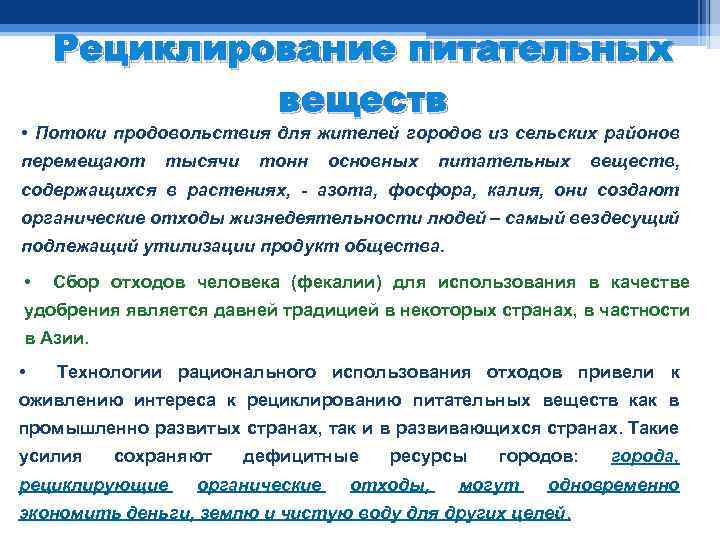 Рециклирование питательных веществ

• Потоки продовольствия для жителей городов из сельских районов перемещают тысячи тонн основных питательных веществ, содержащихся в растениях, - азота, фосфора, калия, они создают органические отходы жизнедеятельности людей – самый вездесущий подлежащий утилизации продукт общества.

• Сбор отходов человека (фекалии) для использования в качестве удобрения является давней традицией в некоторых странах, в частности в Азии.

• Технологии рационального использования отходов привели к оживлению интереса к рециклированию питательных веществ как в промышленно развитых странах, так и в развивающихся странах. Такие усилия сохраняют дефицитные ресурсы городов: города, рециклирующие органические отходы, могут одновременно экономить деньги, землю и чистую воду для других целей.